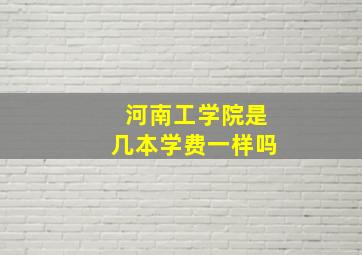 河南工学院是
几本学费一样吗